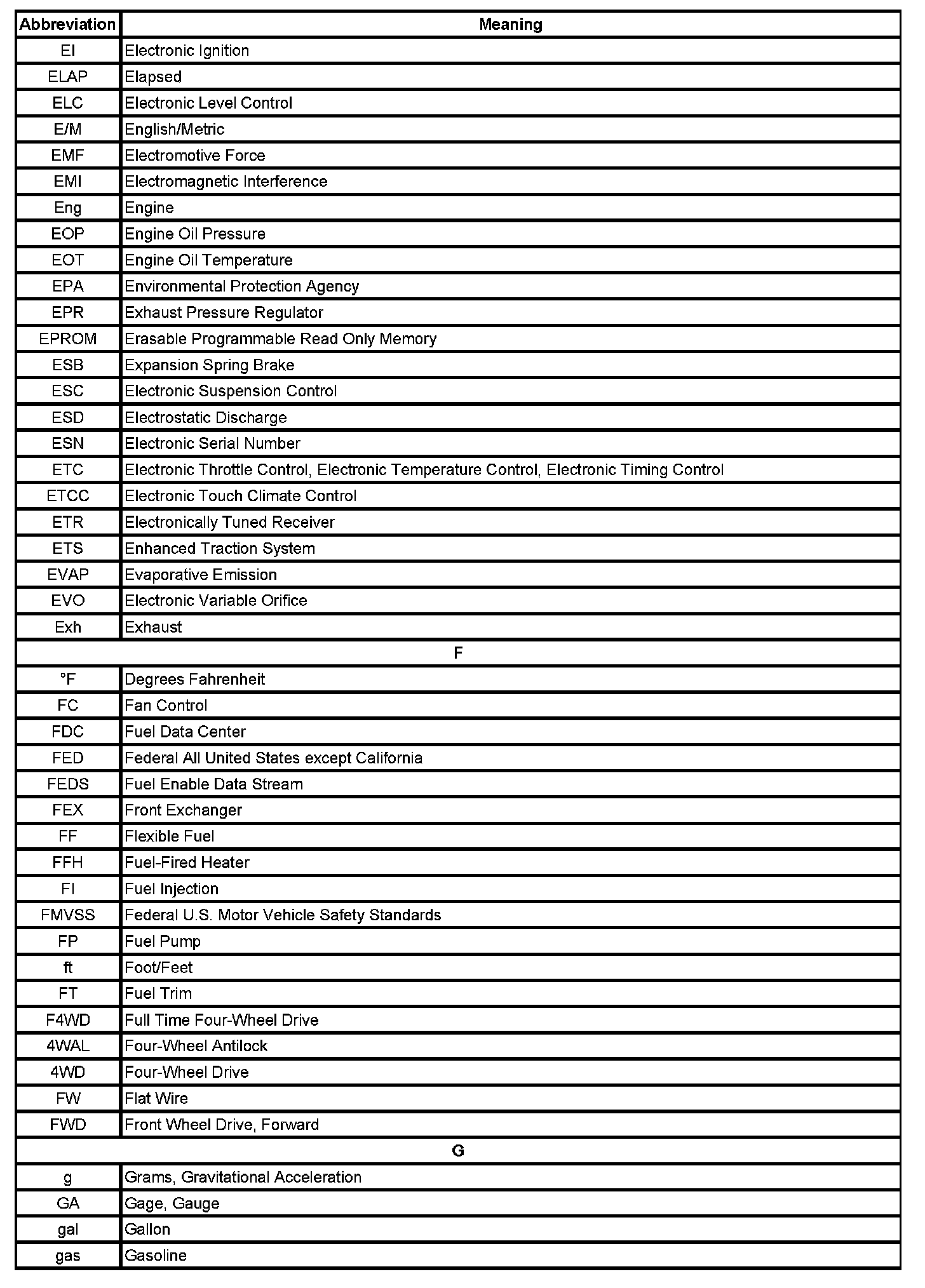 | Abbreviation | Meaning |
|---|---|
| EI | Electronic Ignition |
| ELAP | Elapsed |
| ELC | Electronic Level Control |
| E/M | English/Metric |
| EMF | Electromotive Force |
| EMI | Electromagnetic Interference |
| Eng | Engine |
| EOP | Engine Oil Pressure |
| EOT | Engine Oil Temperature |
| EPA | Environmental Protection Agency |
| EPR | Exhaust Pressure Regulator |
| EPROM | Erasable Programmable Read Only Memory |
| ESB | Expansion Spring Brake |
| ESC | Electronic Suspension Control |
| ESD | Electrostatic Discharge |
| ESN | Electronic Serial Number |
| ETC | Electronic Throttle Control, Electronic Temperature Control, Electronic Timing Control |
| ETCC | Electronic Touch Climate Control |
| ETR | Electronically Tuned Receiver |
| ETS | Enhanced Traction System |
| EVAP | Evaporative Emission |
| EVO | Electronic Variable Orifice |
| Exh | Exhaust |
| F | |
| °F | Degrees Fahrenheit |
| FC | Fan Control |
| FDC | Fuel Data Center |
| FED | Federal All United States except California |
| FEDS | Fuel Enable Data Stream |
| FEX | Front Exchanger |
| FF | Flexible Fuel |
| FFH | Fuel-Fired Heater |
| FI | Fuel Injection |
| FMVSS | Federal U.S. Motor Vehicle Safety Standards |
| FP | Fuel Pump |
| ft | Foot/Feet |
| FT | Fuel Trim |
| F4WD | Full Time Four-Wheel Drive |
| 4WAL | Four-Wheel Antilock |
| 4WD | Four-Wheel Drive |
| FW | Flat Wire |
| FWD | Front Wheel Drive, Forward |
| G | |
| g | Grams, Gravitational Acceleration |
| GA | Gage, Gauge |
| gal | Gallon |
| gas | Gasoline |